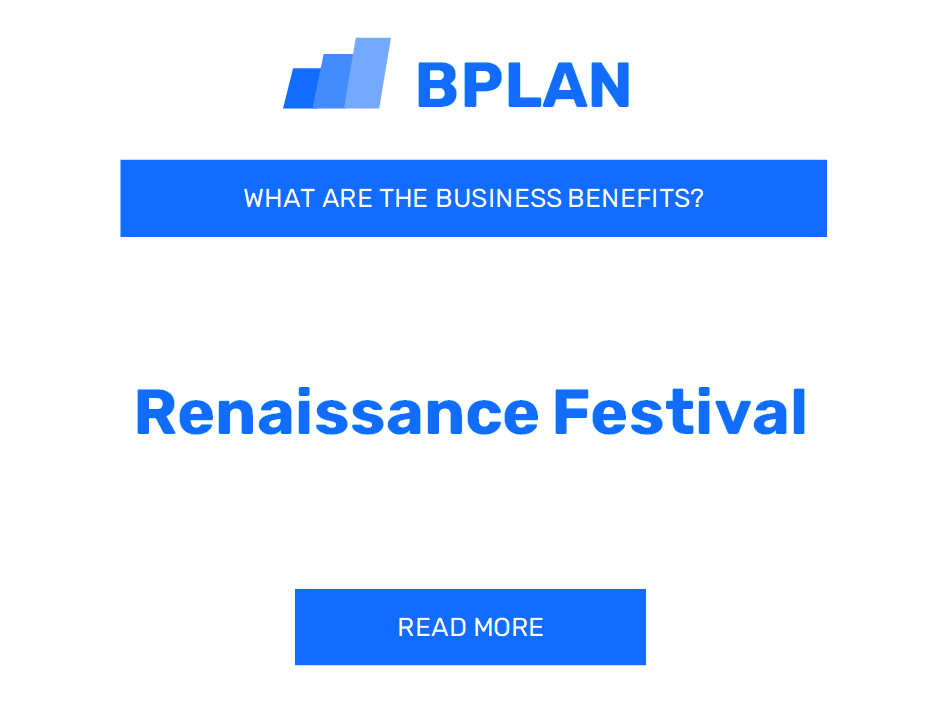 BPLAN

WHAT ARE THE BUSINESS BENEFITS?

Renaissance Festival

READ MORE